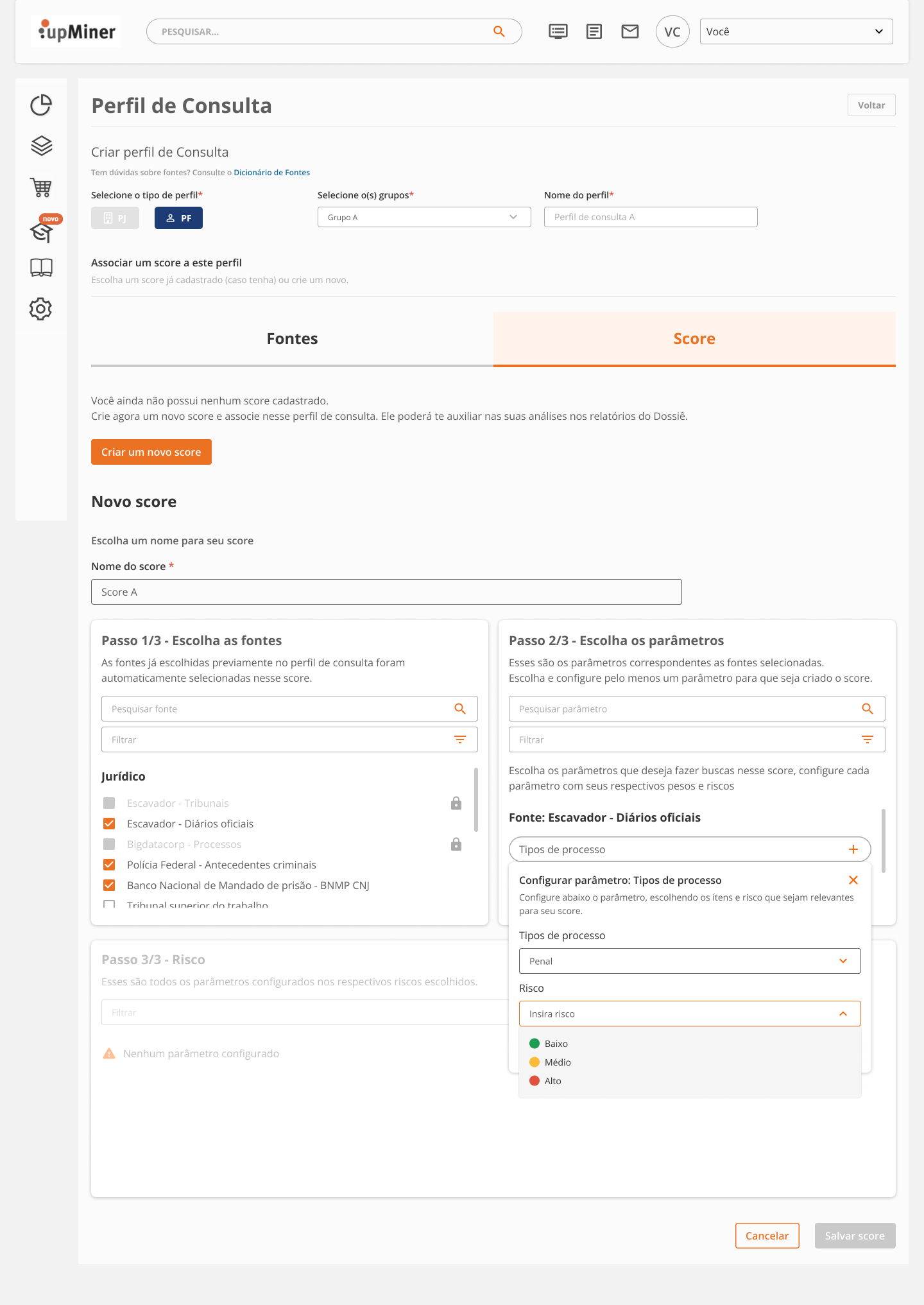 upMiner

PESQUISAR...

VC

Você

novo

Perfil de Consulta

Voltar

Criar perfil de Consulta

Tem dúvidas sobre fontes? Consulte o Dicionário de Fontes

Selecione o tipo de perfil*

PJ PF

Selecione o(s) grupos*

Grupo A

Nome do perfil*

Perfil de consulta A

Associar um score a este perfil

Escolha um score já cadastrado (caso tenha) ou crie um novo.

Fontes

Score

Você ainda não possui nenhum score cadastrado.
Crie agora um novo score e associe nesse perfil de consulta. Ele poderá te auxiliar nas suas análises nos relatórios do Dossiê.

Criar um novo score

Novo score

Escolha um nome para seu score

Nome do score *

Score A

Passo 1/3 - Escolha as fontes

As fontes já escolhidas previamente no perfil de consulta foram automaticamente selecionadas nesse score.

Pesquisar fonte

Filtrar

Jurídico

Escavador - Tribunais

Escavador - Diários oficiais

Bigdatacorp - Processos

Polícia Federal - Antecedentes criminais

Banco Nacional de Mandado de prisão - BNMP CNJ

Tribunal superior do trabalho

Passo 2/3 - Escolha os parâmetros

Esses são os parâmetros correspondentes as fontes selecionadas. Escolha e configure pelo menos um parâmetro para que seja criado o score.

Pesquisar parâmetro

Filtrar

Escolha os parâmetros que deseja fazer buscas nesse score, configure cada parâmetro com seus respectivos pesos e riscos

Fonte: Escavador - Diários oficiais

Tipos de processo

Configurar parâmetro: Tipos de processo

Configure abaixo o parâmetro, escolhendo os ítens e risco que sejam relevantes para seu score.

Tipos de processo

Penal

Risco

Insira risco

Baixo

Médio

Alto

Passo 3/3 - Risco

Esses são todos os parâmetros configurados nos respectivos riscos escolhidos.

Filtrar

Nenhum parâmetro configurado

Cancelar

Salvar score